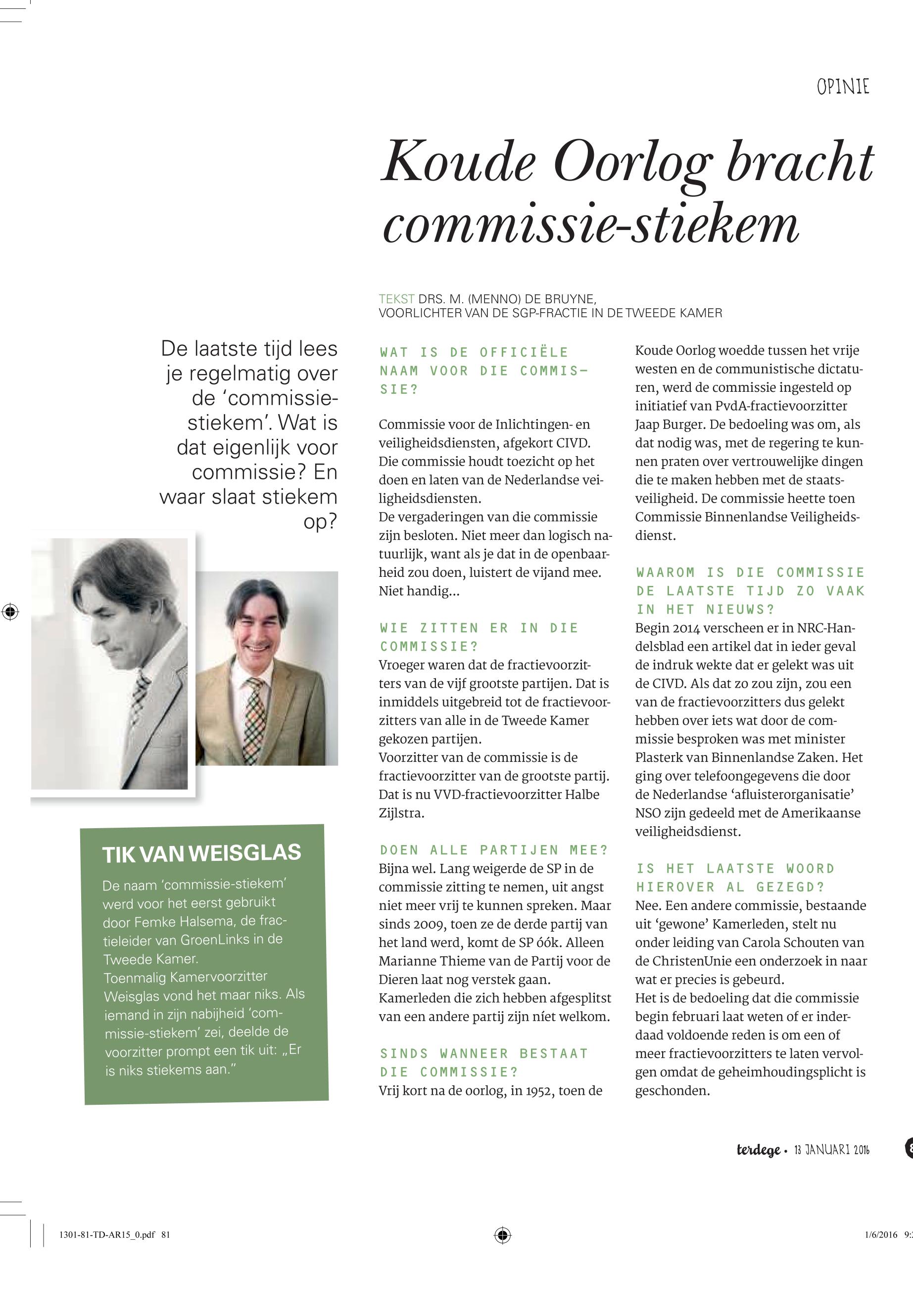 OPINIE

Koude Oorlog bracht commissie-stiekem

TEKST DRS. M. (MENNO) DE BRUYNE, VOORLICHTER VAN DE SGP-FRACTIE IN DE TWEEDE KAMER

De laatste tijd lees je regelmatig over de 'commissie-stiekem'. Wat is dat eigenlijk voor commissie? En waar slaat stiekem op?

TIK VAN WEISGLAS

De naam 'commissie-stiekem' werd voor het eerst gebruikt door Femke Halsema, de fractieleider van GroenLinks in de Tweede Kamer.
Toenmalig Kamervoorzitter Weisglas vond het maar niks. Als iemand in zijn nabijheid 'commissie-stiekem' zei, deelde de voorzitter prompt een tik uit: „Er is niks stiekems aan."

WAT IS DE OFFICIËLE NAAM VOOR DIE COMMISSIE?

Commissie voor de Inlichtingen- en veiligheidsdiensten, afgekort CIVD. Die commissie houdt toezicht op het doen en laten van de Nederlandse veiligheidsdiensten.
De vergaderingen van die commissie zijn besloten. Niet meer dan logisch natuurlijk, want als je dat in de openbaarheid zou doen, luistert de vijand mee. Niet handig...

WIE ZITTEN ER IN DIE COMMISSIE?
Vroeger waren dat de fractievoorzitters van de vijf grootste partijen. Dat is inmiddels uitgebreid tot de fractievoorzitters van alle in de Tweede Kamer gekozen partijen.
Voorzitter van de commissie is de fractievoorzitter van de grootste partij. Dat is nu VVD-fractievoorzitter Halbe Zijlstra.

DOEN ALLE PARTIJEN MEE?
Bijna wel. Lang weigerde de SP in de commissie zitting te nemen, uit angst niet meer vrij te kunnen spreken. Maar sinds 2009, toen ze de derde partij van het land werd, komt de SP óók. Alleen Marianne Thieme van de Partij voor de Dieren laat nog verstek gaan.
Kamerleden die zich hebben afgesplitst van een andere partij zijn níet welkom.

SINDS WANNEER BESTAAT DIE COMMISSIE?
Vrij kort na de oorlog, in 1952, toen de Koude Oorlog woedde tussen het vrije westen en de communistische dictaturen, werd de commissie ingesteld op initiatief van PvdA-fractievoorzitter Jaap Burger. De bedoeling was om, als dat nodig was, met de regering te kunnen praten over vertrouwelijke dingen die te maken hebben met de staatsveiligheid. De commissie heette toen Commissie Binnenlandse Veiligheidsdienst.

WAAROM IS DIE COMMISSIE DE LAATSTE TIJD ZO VAAK IN HET NIEUWS?
Begin 2014 verscheen er in NRC-Handelsblad een artikel dat in ieder geval de indruk wekte dat er gelekt was uit de CIVD. Als dat zo zou zijn, zou een van de fractievoorzitters dus gelekt hebben over iets wat door de commissie besproken was met minister Plasterk van Binnenlandse Zaken. Het ging over telefoongegevens die door de Nederlandse 'afluisterorganisatie' NSO zijn gedeeld met de Amerikaanse veiligheidsdienst.

IS HET LAATSTE WOORD HIEROVER AL GEZEGD?
Nee. Een andere commissie, bestaande uit 'gewone' Kamerleden, stelt nu onder leiding van Carola Schouten van de ChristenUnie een onderzoek in naar wat er precies is gebeurd.
Het is de bedoeling dat die commissie begin februari laat weten of er inderdaad voldoende reden is om een of meer fractievoorzitters te laten vervolgen omdat de geheimhoudingsplicht is geschonden.

terdege • 13 JANUARI 2016

1301-81-TD-AR15_0.pdf 81 1/6/2016 9: